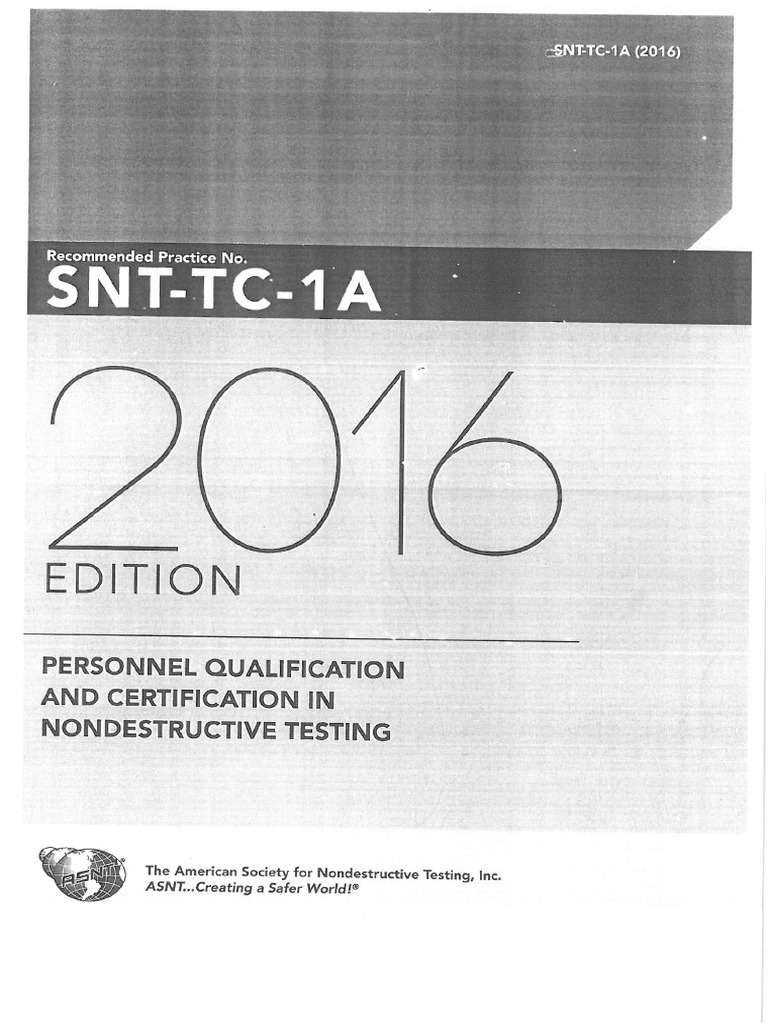 SNT-TC-1A (2016)

Recommended Practice No.

SNT-TC-1A

2016

EDITION

PERSONNEL QUALIFICATION AND CERTIFICATION IN NONDESTRUCTIVE TESTING

ASNT

The American Society for Nondestructive Testing, Inc.
ASNT...Creating a Safer World!®